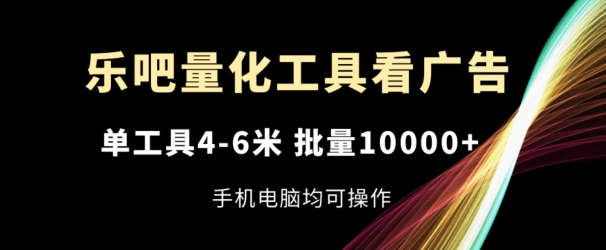 乐吧量化工具看广告

单工具4-6米 批量10000+

手机电脑均可操作